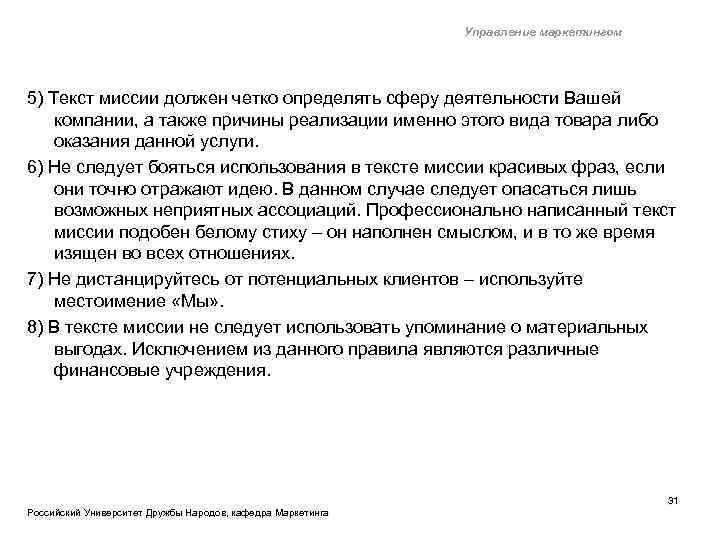 Управление маркетингом

5) Текст миссии должен четко определять сферу деятельности Вашей компании, а также причины реализации именно этого вида товара либо оказания данной услуги.

6) Не следует бояться использования в тексте миссии красивых фраз, если они точно отражают идею. В данном случае следует опасаться лишь возможных неприятных ассоциаций. Профессионально написанный текст миссии подобен белому стиху – он наполнен смыслом, и в то же время изящен во всех отношениях.

7) Не дистанцируйтесь от потенциальных клиентов – используйте местоимение «Мы».

8) В тексте миссии не следует использовать упоминание о материальных выгодах. Исключением из данного правила являются различные финансовые учреждения.

31

Российский Университет Дружбы Народов, кафедра Маркетинга